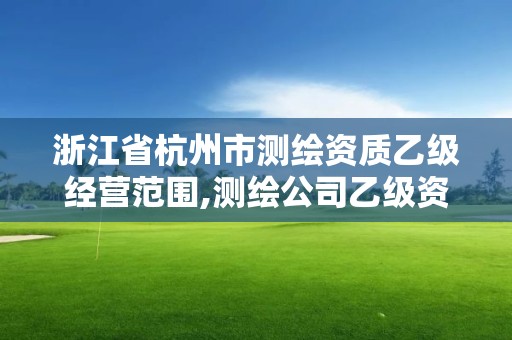 浙江省杭州市测绘资质乙级经营范围,测绘公司乙级资